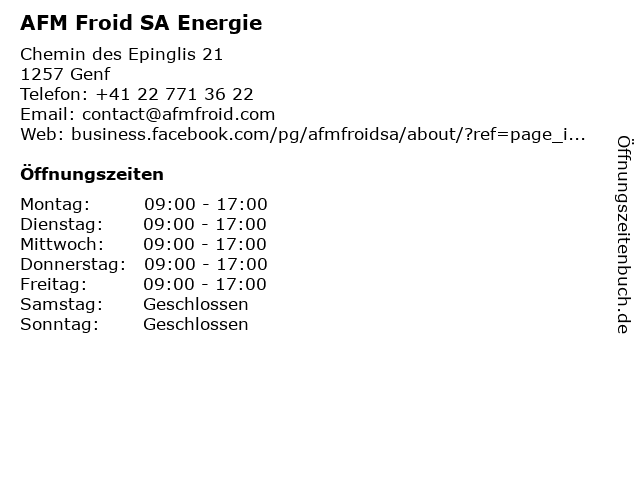 AFM Froid SA Energie

Chemin des Epinglis 21
1257 Genf
Telefon: +41 22 771 36 22
Email: contact@afmfroid.com
Web: business.facebook.com/pg/afmfroidsa/about/?ref=page_i...

Öffnungszeiten

| | |
|---|---|
| Montag: | 09:00 - 17:00 |
| Dienstag: | 09:00 - 17:00 |
| Mittwoch: | 09:00 - 17:00 |
| Donnerstag: | 09:00 - 17:00 |
| Freitag: | 09:00 - 17:00 |
| Samstag: | Geschlossen |
| Sonntag: | Geschlossen |

Öffnungszeitenbuch.de